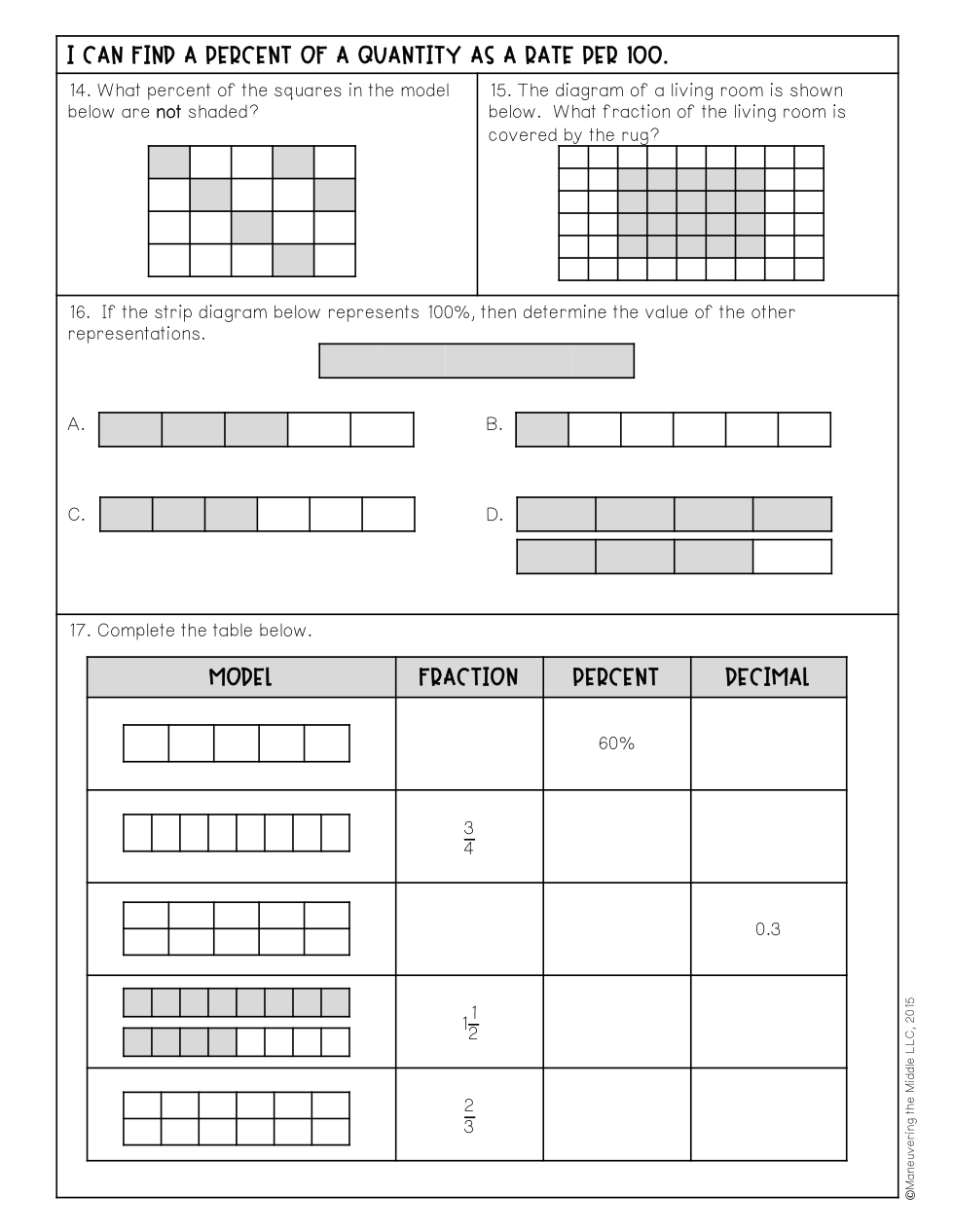 I CAN FIND A PERCENT OF A QUANTITY AS A RATE PER 100.

14. What percent of the squares in the model below are not shaded?

15. The diagram of a living room is shown below. What fraction of the living room is covered by the rug?

16. If the strip diagram below represents 100%, then determine the value of the other representations.

A.

B.

C.

D.

17. Complete the table below.

| MODEL | FRACTION | PERCENT | DECIMAL |
|---|---|---|---|
| | | 60% | |
| | $\frac{3}{4}$ | | |
| | | | 0.3 |
| | $1\frac{1}{2}$ | | |
| | $\frac{2}{3}$ | | |

©Maneuvering the Middle LLC, 2015